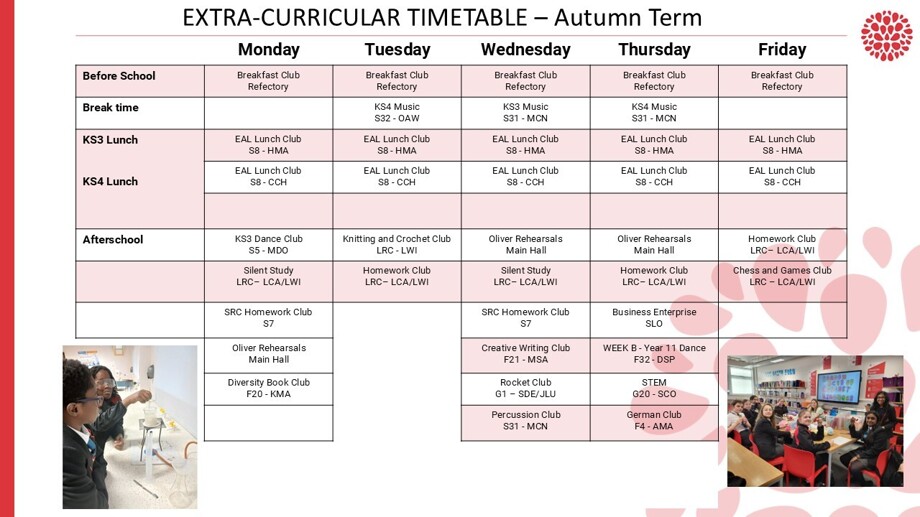 EXTRA-CURRICULAR TIMETABLE – Autumn Term

| | Monday | Tuesday | Wednesday | Thursday | Friday |
|---|---|---|---|---|---|
| Before School | Breakfast Club Refectory | Breakfast Club Refectory | Breakfast Club Refectory | Breakfast Club Refectory | Breakfast Club Refectory |
| Break time | | KS4 Music S32 - OAW | KS3 Music S31 - MCN | KS4 Music S31 - MCN | |
| KS3 Lunch | EAL Lunch Club S8 - HMA | EAL Lunch Club S8 - HMA | EAL Lunch Club S8 - HMA | EAL Lunch Club S8 - HMA | EAL Lunch Club S8 - HMA |
| KS4 Lunch | EAL Lunch Club S8 - CCH | EAL Lunch Club S8 - CCH | EAL Lunch Club S8 - CCH | EAL Lunch Club S8 - CCH | EAL Lunch Club S8 - CCH |
| | | | | | |
| Afterschool | KS3 Dance Club S5 - MDO | Knitting and Crochet Club LRC - LWI | Oliver Rehearsals Main Hall | Oliver Rehearsals Main Hall | Homework Club LRC– LCA/LWI |
| | Silent Study LRC– LCA/LWI | Homework Club LRC– LCA/LWI | Silent Study LRC– LCA/LWI | Homework Club LRC– LCA/LWI | Chess and Games Club LRC – LCA/LWI |
| | SRC Homework Club S7 | | SRC Homework Club S7 | Business Enterprise SLO | |
| | Oliver Rehearsals Main Hall | | Creative Writing Club F21 - MSA | WEEK B - Year 11 Dance F32 - DSP | |
| | Diversity Book Club F20 - KMA | | Rocket Club G1 – SDE/JLU | STEM G20 - SCO | |
| | | | Percussion Club S31 - MCN | German Club F4 - AMA | |